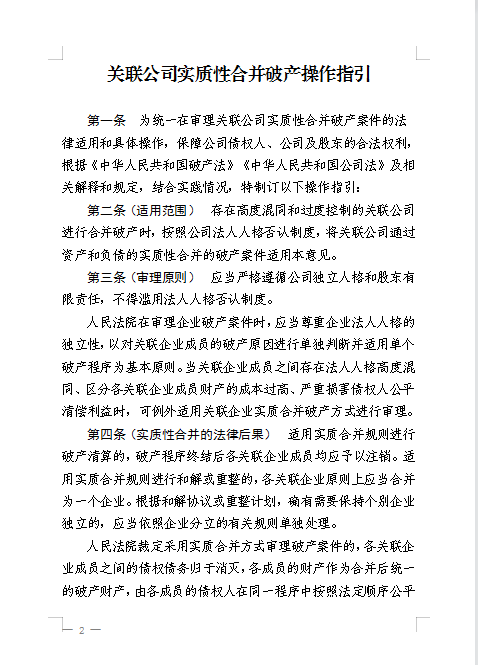 关联公司实质性合并破产操作指引

第一条　为统一在审理关联公司实质性合并破产案件的法律适用和具体操作，保障公司债权人、公司及股东的合法权利，根据《中华人民共和国破产法》《中华人民共和国公司法》及相关解释和规定，结合实践情况，特制订以下操作指引：

第二条（适用范围）　存在高度混同和过度控制的关联公司进行合并破产时，按照公司法人人格否认制度，将关联公司通过资产和负债的实质性合并的破产案件适用本意见。

第三条（审理原则）　应当严格遵循公司独立人格和股东有限责任，不得滥用法人人格否认制度。

人民法院在审理企业破产案件时，应当尊重企业法人人格的独立性，以对关联企业成员的破产原因进行单独判断并适用单个破产程序为基本原则。当关联企业成员之间存在法人人格高度混同、区分各关联企业成员财产的成本过高、严重损害债权人公平清偿利益时，可例外适用关联企业实质合并破产方式进行审理。

第四条（实质性合并的法律后果）　适用实质合并规则进行破产清算的，破产程序终结后各关联企业成员均应予以注销。适用实质合并规则进行和解或重整的，各关联企业原则上应当合并为一个企业。根据和解协议或重整计划，确有需要保持个别企业独立的，应当依照企业分立的有关规则单独处理。

人民法院裁定采用实质合并方式审理破产案件的，各关联企业成员之间的债权债务归于消灭，各成员的财产作为合并后统一的破产财产，由各成员的债权人在同一程序中按照法定顺序公平

— 2 —